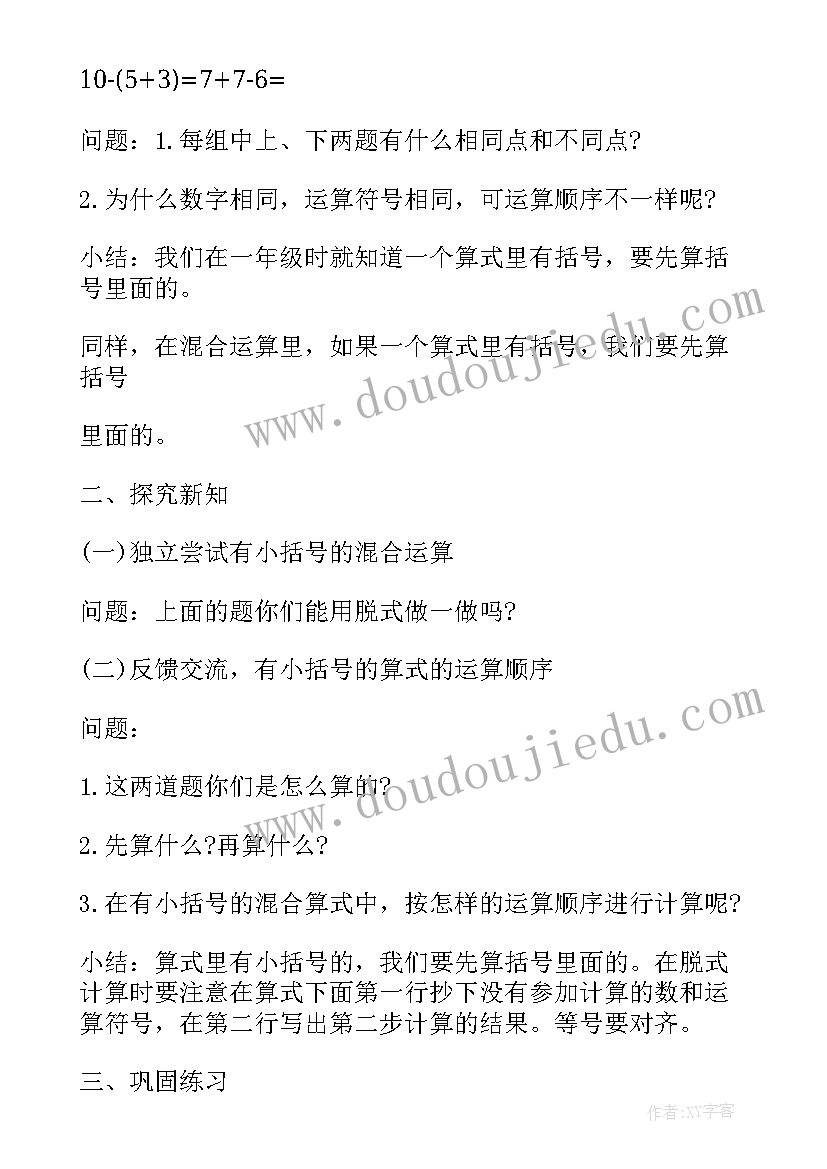 $10-(5+3)=7+7-6=$

问题：1.每组中上、下两题有什么相同点和不同点?

2.为什么数字相同，运算符号相同，可运算顺序不一样呢?

小结：我们在一年级时就知道一个算式里有括号，要先算括号里面的。

同样，在混合运算里，如果一个算式里有括号，我们要先算括号

里面的。

二、探究新知

(一)独立尝试有小括号的混合运算

问题：上面的题你们能用脱式做一做吗?

(二)反馈交流，有小括号的算式的运算顺序

问题：

1.这两道题你们是怎么算的?

2.先算什么?再算什么?

3.在有小括号的混合算式中，按怎样的运算顺序进行计算呢?

小结：算式里有小括号的，我们要先算括号里面的。在脱式计算时要注意在算式下面第一行抄下没有参加计算的数和运算符号，在第二行写出第二步计算的结果。等号要对齐。

三、巩固练习

www.doudoujiedu.com

www.doudoujiedu.com

作者:XY字客